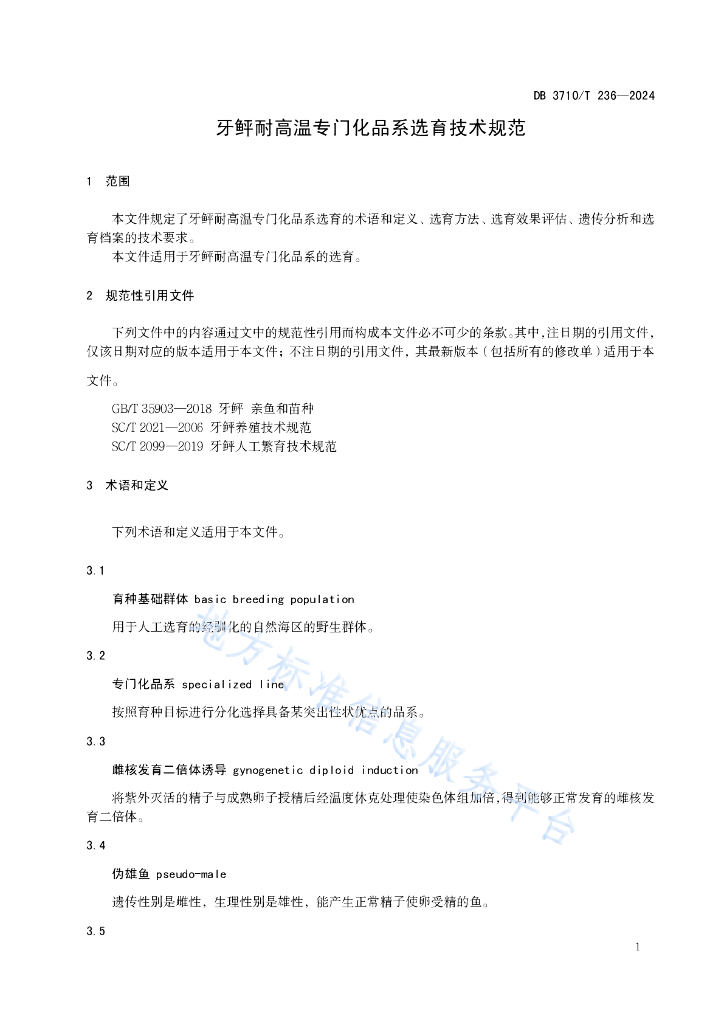 DB 3710/T 236—2024

牙鲆耐高温专门化品系选育技术规范

1　范围

本文件规定了牙鲆耐高温专门化品系选育的术语和定义、选育方法、选育效果评估、遗传分析和选育档案的技术要求。
本文件适用于牙鲆耐高温专门化品系的选育。

2　规范性引用文件

下列文件中的内容通过文中的规范性引用而构成本文件必不可少的条款。其中，注日期的引用文件，仅该日期对应的版本适用于本文件；不注日期的引用文件，其最新版本（包括所有的修改单）适用于本文件。

GB/T 35903—2018 牙鲆 亲鱼和苗种
SC/T 2021—2006 牙鲆养殖技术规范
SC/T 2099—2019 牙鲆人工繁育技术规范

3　术语和定义

下列术语和定义适用于本文件。

3.1

育种基础群体 basic breeding population

用于人工选育的经驯化的自然海区的野生群体。

3.2

专门化品系 specialized line

按照育种目标进行分化选择具备某突出性状优点的品系。

3.3

雌核发育二倍体诱导 gynogenetic diploid induction

将紫外灭活的精子与成熟卵子授精后经温度休克处理使染色体组加倍，得到能够正常发育的雌核发育二倍体。

3.4

伪雄鱼 pseudo-male

遗传性别是雌性，生理性别是雄性，能产生正常精子使卵受精的鱼。

3.5

地方标准信息服务平台

1